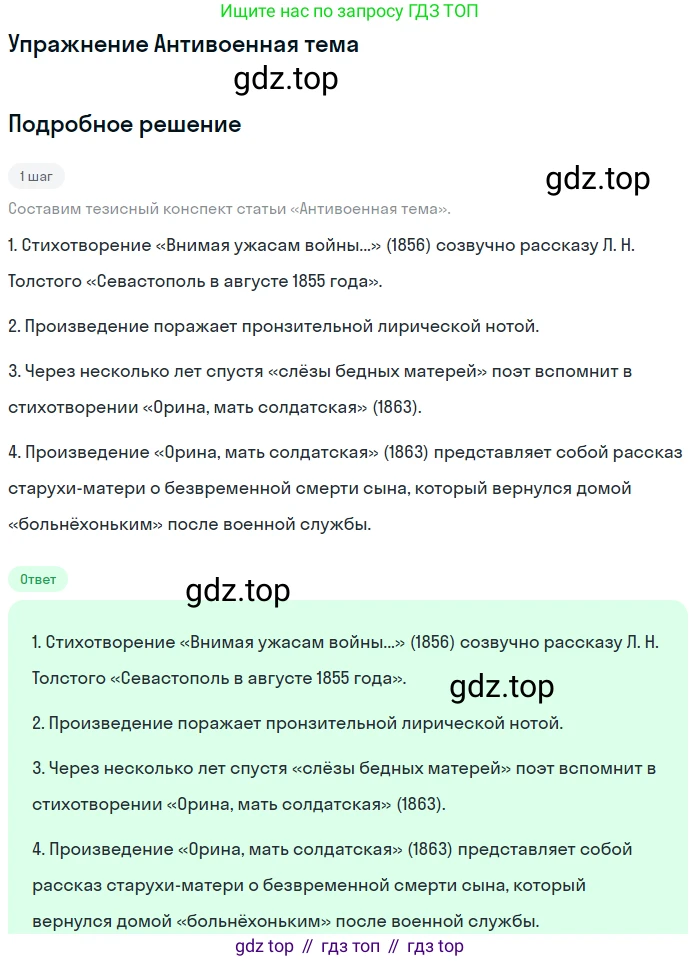 Ищите нас по запросу ГДЗ ТОП

Упражнение Антивоенная тема

gdz.top

Подробное решение

1 шаг

gdz.top

Составим тезисный конспект статьи «Антивоенная тема».

1. Стихотворение «Внимая ужасам войны...» (1856) созвучно рассказу Л. Н. Толстого «Севастополь в августе 1855 года».

2. Произведение поражает пронзительной лирической нотой.

3. Через несколько лет спустя «слёзы бедных матерей» поэт вспомнит в стихотворении «Орина, мать солдатская» (1863).

4. Произведение «Орина, мать солдатская» (1863) представляет собой рассказ старухи-матери о безвременной смерти сына, который вернулся домой «больнёхоньким» после военной службы.

Ответ

gdz.top

1. Стихотворение «Внимая ужасам войны...» (1856) созвучно рассказу Л. Н. Толстого «Севастополь в августе 1855 года».

gdz.top

2. Произведение поражает пронзительной лирической нотой.

3. Через несколько лет спустя «слёзы бедных матерей» поэт вспомнит в стихотворении «Орина, мать солдатская» (1863).

4. Произведение «Орина, мать солдатская» (1863) представляет собой рассказ старухи-матери о безвременной смерти сына, который вернулся домой «больнёхоньким» после военной службы.

gdz top // гдз топ // гдз top